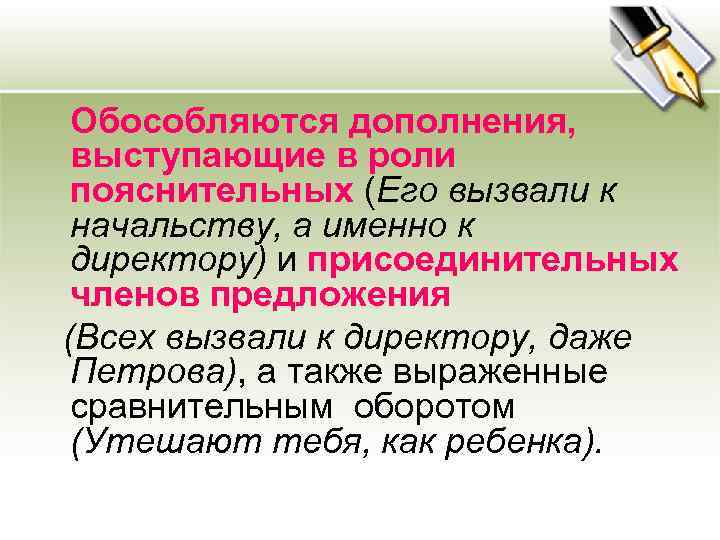 Обособляются дополнения, выступающие в роли пояснительных (Его вызвали к начальству, а именно к директору) и присоединительных членов предложения

(Всех вызвали к директору, даже Петрова), а также выраженные сравнительным оборотом (Утешают тебя, как ребенка).